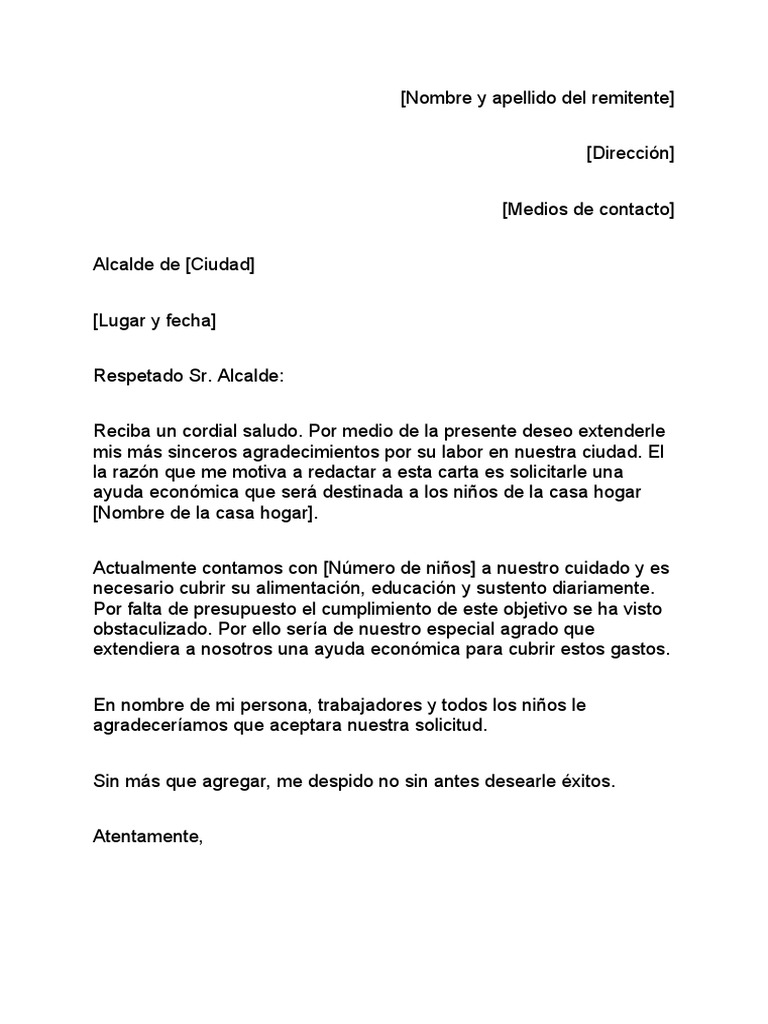 [Nombre y apellido del remitente]

[Dirección]

[Medios de contacto]

Alcalde de [Ciudad]

[Lugar y fecha]

Respetado Sr. Alcalde:

Reciba un cordial saludo. Por medio de la presente deseo extenderle mis más sinceros agradecimientos por su labor en nuestra ciudad. El la razón que me motiva a redactar a esta carta es solicitarle una ayuda económica que será destinada a los niños de la casa hogar [Nombre de la casa hogar].

Actualmente contamos con [Número de niños] a nuestro cuidado y es necesario cubrir su alimentación, educación y sustento diariamente. Por falta de presupuesto el cumplimiento de este objetivo se ha visto obstaculizado. Por ello sería de nuestro especial agrado que extendiera a nosotros una ayuda económica para cubrir estos gastos.

En nombre de mi persona, trabajadores y todos los niños le agradeceríamos que aceptara nuestra solicitud.

Sin más que agregar, me despido no sin antes desearle éxitos.

Atentamente,